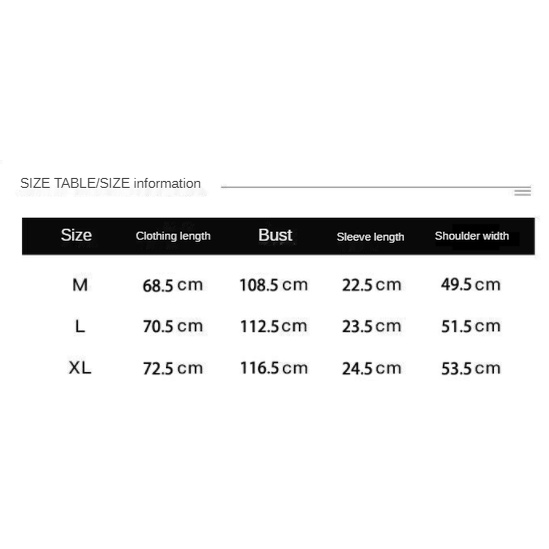 SIZE TABLE/SIZE information

| Size | Clothing length | Bust | Sleeve length | Shoulder width |
|---|---|---|---|---|
| M | 68.5 cm | 108.5 cm | 22.5 cm | 49.5 cm |
| L | 70.5 cm | 112.5 cm | 23.5 cm | 51.5 cm |
| XL | 72.5 cm | 116.5 cm | 24.5 cm | 53.5 cm |